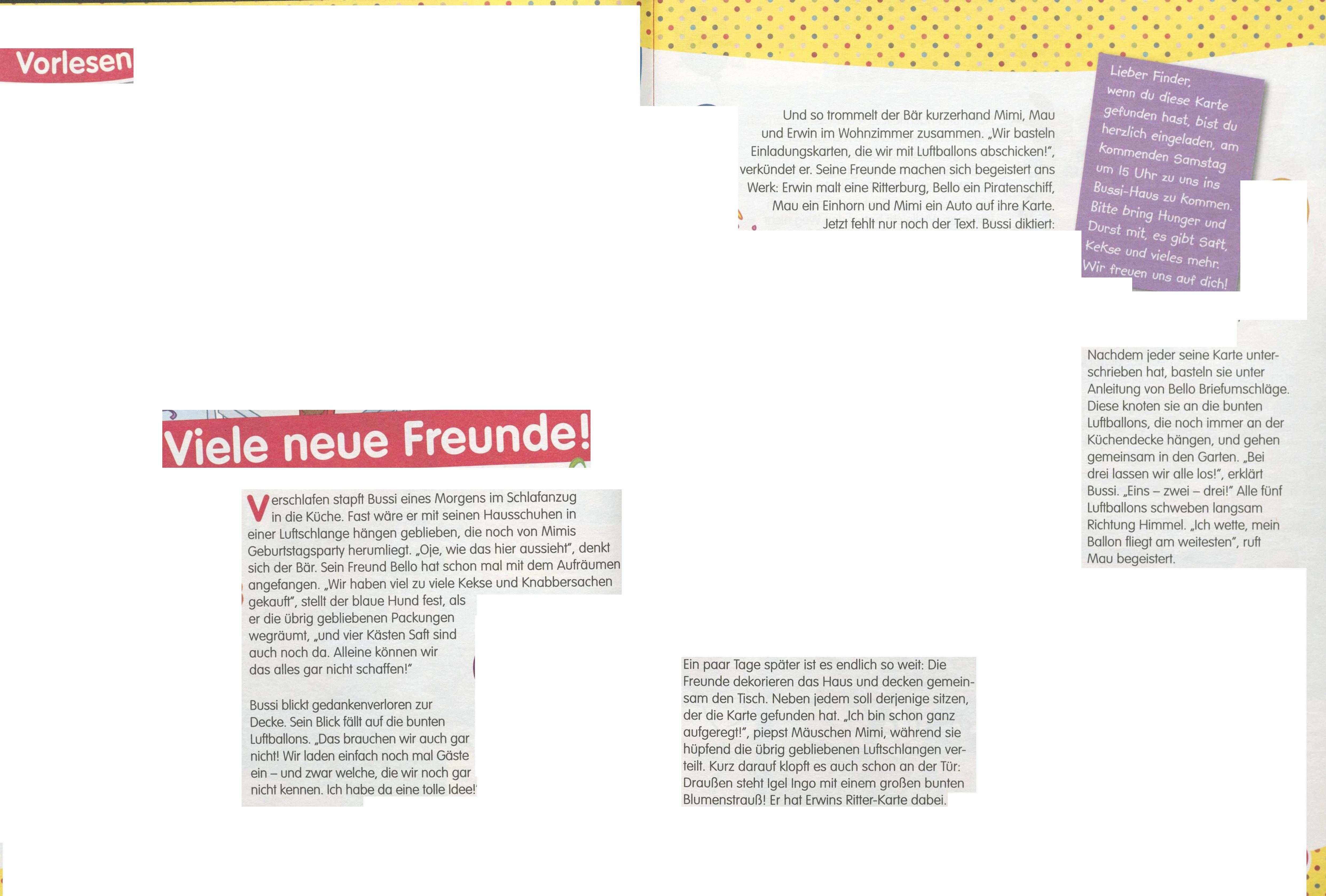 Vorlesen

Viele neue Freunde!

Verschlafen stapft Bussi eines Morgens im Schlafanzug in die Küche. Fast wäre er mit seinen Hausschuhen in einer Luftschlange hängen geblieben, die noch von Mimis Geburtstagsparty herumliegt. „Oje, wie das hier aussieht", denkt sich der Bär. Sein Freund Bello hat schon mal mit dem Aufräumen angefangen. „Wir haben viel zu viele Kekse und Knabbersachen gekauft", stellt der blaue Hund fest, als er die übrig gebliebenen Packungen wegräumt, „und vier Kästen Saft sind auch noch da. Alleine können wir das alles gar nicht schaffen!"

Bussi blickt gedankenverloren zur Decke. Sein Blick fällt auf die bunten Luftballons. „Das brauchen wir auch gar nicht! Wir laden einfach noch mal Gäste ein – und zwar welche, die wir noch gar nicht kennen. Ich habe da eine tolle Idee!"

Und so trommelt der Bär kurzerhand Mimi, Mau und Erwin im Wohnzimmer zusammen. „Wir basteln Einladungskarten, die wir mit Luftballons abschicken!", verkündet er. Seine Freunde machen sich begeistert ans Werk: Erwin malt eine Ritterburg, Bello ein Piratenschiff, Mau ein Einhorn und Mimi ein Auto auf ihre Karte. Jetzt fehlt nur noch der Text. Bussi diktiert:

Lieber Finder, wenn du diese Karte gefunden hast, bist du herzlich eingeladen, am kommenden Samstag um 15 Uhr zu uns ins Bussi-Haus zu kommen. Bitte bring Hunger und Durst mit, es gibt Saft, Kekse und vieles mehr. Wir freuen uns auf dich!

Nachdem jeder seine Karte unterschrieben hat, basteln sie unter Anleitung von Bello Briefumschläge. Diese knoten sie an die bunten Luftballons, die noch immer an der Küchendecke hängen, und gehen gemeinsam in den Garten. „Bei drei lassen wir alle los!", erklärt Bussi. „Eins – zwei – drei!" Alle fünf Luftballons schweben langsam Richtung Himmel. „Ich wette, mein Ballon fliegt am weitesten", ruft Mau begeistert.

Ein paar Tage später ist es endlich so weit: Die Freunde dekorieren das Haus und decken gemeinsam den Tisch. Neben jedem soll derjenige sitzen, der die Karte gefunden hat. „Ich bin schon ganz aufgeregt!", piepst Mäuschen Mimi, während sie hüpfend die übrig gebliebenen Luftschlangen verteilt. Kurz darauf klopft es auch schon an der Tür: Draußen steht Igel Ingo mit einem großen bunten Blumenstrauß! Er hat Erwins Ritter-Karte dabei.